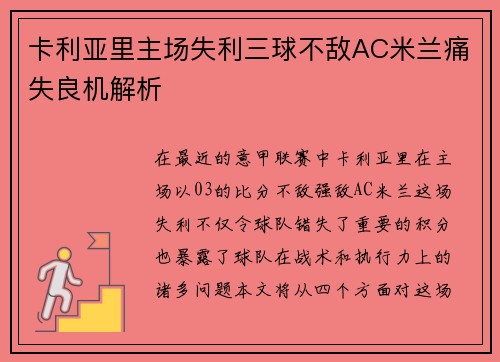 卡利亚里主场失利三球不敌AC米兰痛失良机解析

在最近的意甲联赛中卡利亚里在主场以03的比分不敌强敌AC米兰这场失利不仅令球队错失了重要的积分也暴露了球队在战术和执行力上的诸多问题本文将从四个方面对这场